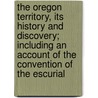 the oregon territory, its history and discovery; including an account of the convention of the escurial